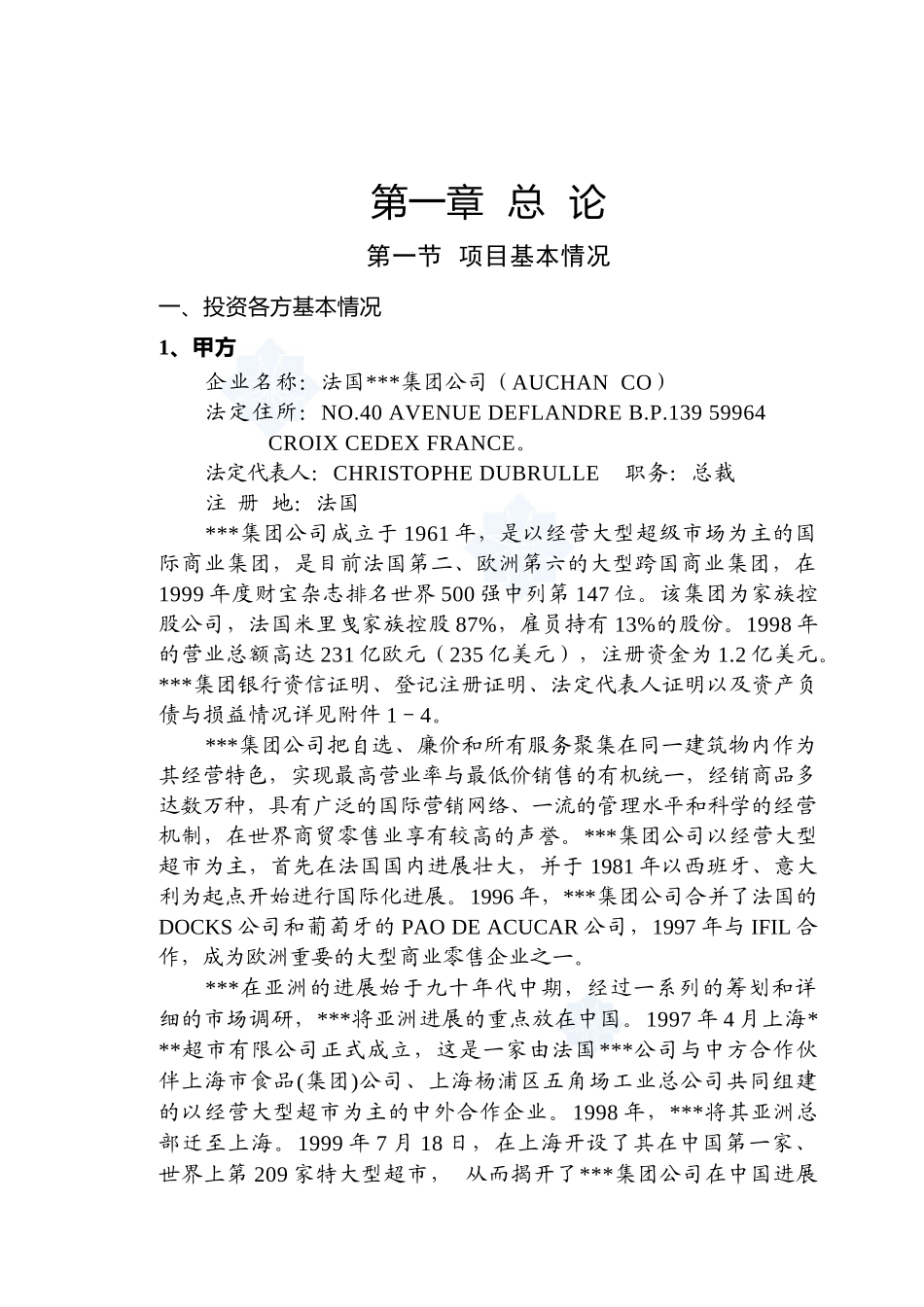 第一章 总 论

第一节 项目基本情况

一、投资各方基本情况

1、甲方

企业名称：法国***集团公司（AUCHAN CO）

法定住所：NO.40 AVENUE DEFLANDRE B.P.139 59964 CROIX CEDEX FRANCE。

法定代表人：CHRISTOPHE DUBRULLE 职务：总裁

注 册 地：法国

***集团公司成立于1961年，是以经营大型超级市场为主的国际商业集团，是目前法国第二、欧洲第六的大型跨国商业集团，在1999年度财宝杂志排名世界500强中列第147位。该集团为家族控股公司，法国米里曳家族控股87%，雇员持有13%的股份。1998年的营业总额高达231亿欧元（235亿美元），注册资金为1.2亿美元。***集团银行资信证明、登记注册证明、法定代表人证明以及资产负债与损益情况详见附件1－4。

***集团公司把自选、廉价和所有服务聚集在同一建筑物内作为其经营特色，实现最高营业率与最低价销售的有机统一，经销商品多达数万种，具有广泛的国际营销网络、一流的管理水平和科学的经营机制，在世界商贸零售业享有较高的声誉。***集团公司以经营大型超市为主，首先在法国国内进展壮大，并于1981年以西班牙、意大利为起点开始进行国际化进展。1996年，***集团公司合并了法国的DOCKS公司和葡萄牙的PAO DE ACUCAR公司，1997年与IFIL合作，成为欧洲重要的大型商业零售企业之一。

***在亚洲的进展始于九十年代中期，经过一系列的筹划和详细的市场调研，***将亚洲进展的重点放在中国。1997年4月上海***超市有限公司正式成立，这是一家由法国***公司与中方合作伙伴上海市食品(集团)公司、上海杨浦区五角场工业总公司共同组建的以经营大型超市为主的中外合作企业。1998年，***将其亚洲总部迁至上海。1999年7月18日，在上海开设了其在中国第一家、世界上第209家特大型超市， 从而揭开了***集团公司在中国进展